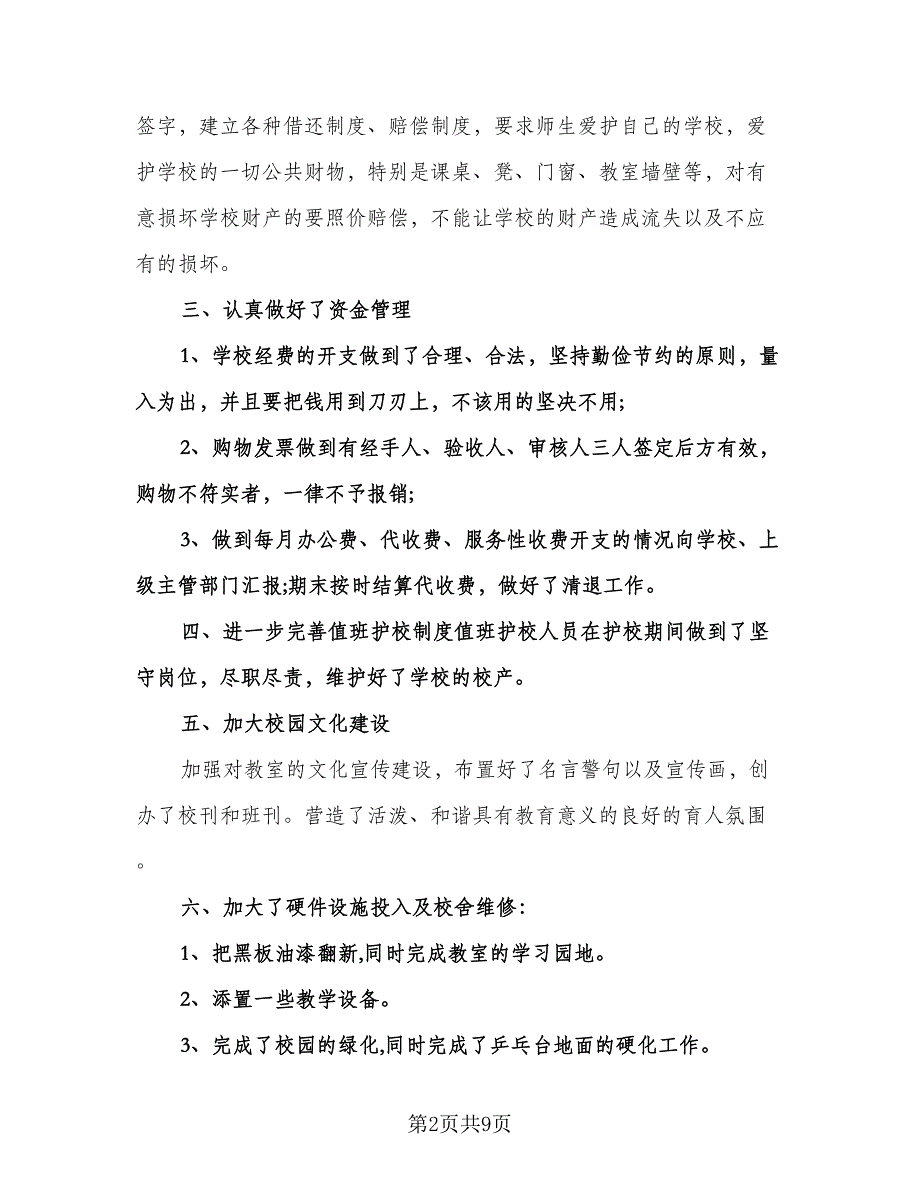 签字，建立各种借还制度、赔偿制度，要求师生爱护自己的学校，爱护学校的一切公共财物，特别是课桌、凳、门窗、教室墙壁等，对有意损坏学校财产的要照价赔偿，不能让学校的财产造成流失以及不应有的损坏。

三、认真做好了资金管理

1、学校经费的开支做到了合理、合法，坚持勤俭节约的原则，量入为出，并且要把钱用到刀刃上，不该用的坚决不用;

2、购物发票做到有经手人、验收人、审核人三人签定后方有效，购物不符实者，一律不予报销;

3、做到每月办公费、代收费、服务性收费开支的情况向学校、上级主管部门汇报;期末按时结算代收费，做好了清退工作。

四、进一步完善值班护校制度值班护校人员在护校期间做到了坚守岗位，尽职尽责，维护好了学校的校产。

五、加大校园文化建设

加强对教室的文化宣传建设，布置好了名言警句以及宣传画，创办了校刊和班刊。营造了活泼、和谐具有教育意义的良好的育人氛围。

六、加大了硬件设施投入及校舍维修:

1、把黑板油漆翻新,同时完成教室的学习园地。

2、添置一些教学设备。

3、完成了校园的绿化,同时完成了乒乓台地面的硬化工作。

第2页共9页